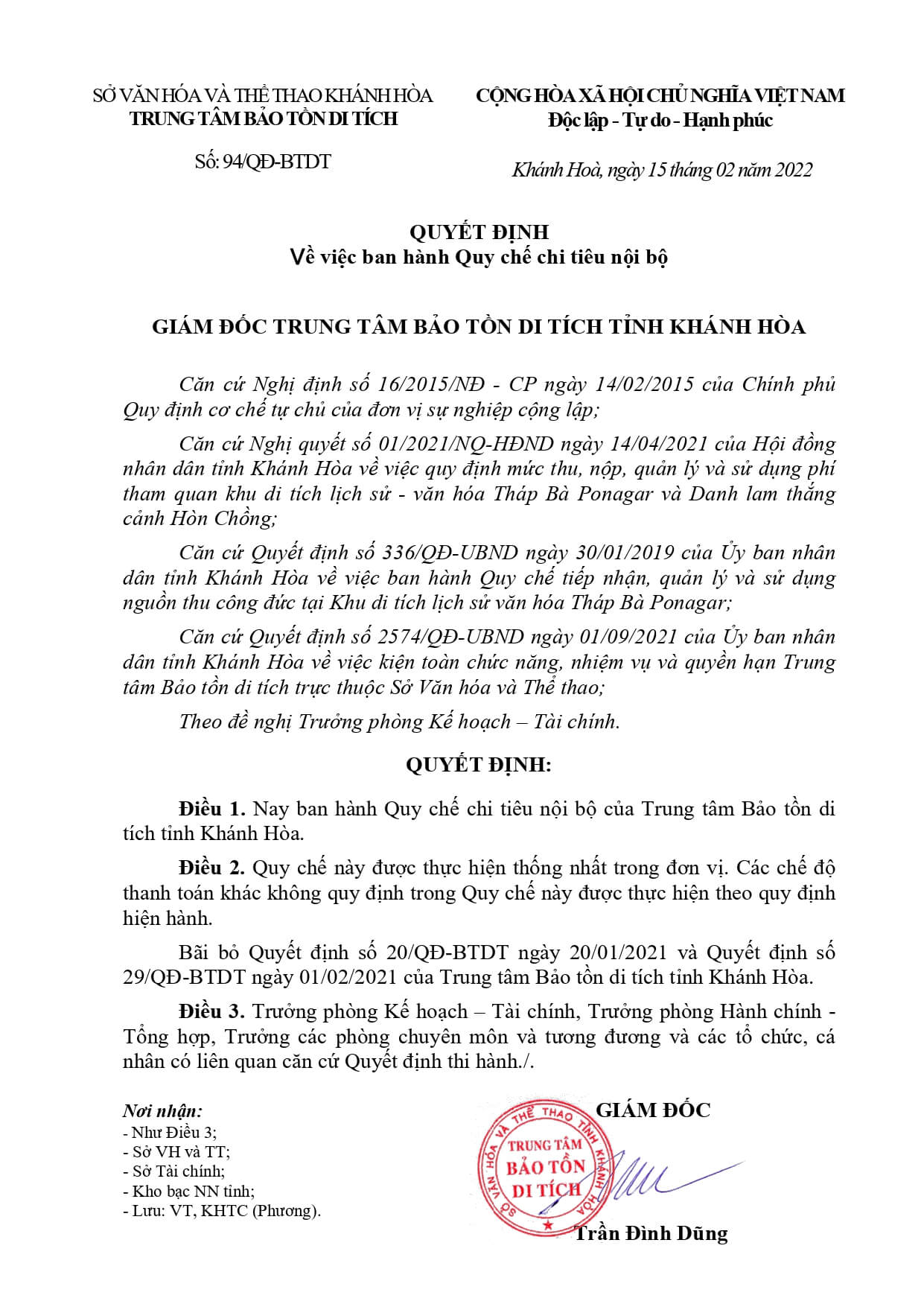 SỞ VĂN HÓA VÀ THỂ THAO KHÁNH HÒA
TRUNG TÂM BẢO TỒN DI TÍCH

Số: 94/QĐ-BTDT

CỘNG HÒA XÃ HỘI CHỦ NGHĨA VIỆT NAM
Độc lập - Tự do - Hạnh phúc

Khánh Hoà, ngày 15 tháng 02 năm 2022

QUYẾT ĐỊNH
Về việc ban hành Quy chế chi tiêu nội bộ

GIÁM ĐỐC TRUNG TÂM BẢO TỒN DI TÍCH TỈNH KHÁNH HÒA

Căn cứ Nghị định số 16/2015/NĐ - CP ngày 14/02/2015 của Chính phủ Quy định cơ chế tự chủ của đơn vị sự nghiệp cộng lập;

Căn cứ Nghị quyết số 01/2021/NQ-HĐND ngày 14/04/2021 của Hội đồng nhân dân tỉnh Khánh Hòa về việc quy định mức thu, nộp, quản lý và sử dụng phí tham quan khu di tích lịch sử - văn hóa Tháp Bà Ponagar và Danh lam thắng cảnh Hòn Chồng;

Căn cứ Quyết định số 336/QĐ-UBND ngày 30/01/2019 của Ủy ban nhân dân tỉnh Khánh Hòa về việc ban hành Quy chế tiếp nhận, quản lý và sử dụng nguồn thu công đức tại Khu di tích lịch sử văn hóa Tháp Bà Ponagar;

Căn cứ Quyết định số 2574/QĐ-UBND ngày 01/09/2021 của Ủy ban nhân dân tỉnh Khánh Hòa về việc kiện toàn chức năng, nhiệm vụ và quyền hạn Trung tâm Bảo tồn di tích trực thuộc Sở Văn hóa và Thể thao;

Theo đề nghị Trưởng phòng Kế hoạch – Tài chính.

QUYẾT ĐỊNH:

Điều 1. Nay ban hành Quy chế chi tiêu nội bộ của Trung tâm Bảo tồn di tích tỉnh Khánh Hòa.

Điều 2. Quy chế này được thực hiện thống nhất trong đơn vị. Các chế độ thanh toán khác không quy định trong Quy chế này được thực hiện theo quy định hiện hành.

Bãi bỏ Quyết định số 20/QĐ-BTDT ngày 20/01/2021 và Quyết định số 29/QĐ-BTDT ngày 01/02/2021 của Trung tâm Bảo tồn di tích tỉnh Khánh Hòa.

Điều 3. Trưởng phòng Kế hoạch – Tài chính, Trưởng phòng Hành chính - Tổng hợp, Trưởng các phòng chuyên môn và tương đương và các tổ chức, cá nhân có liên quan căn cứ Quyết định thi hành./.

Nơi nhận:
- Như Điều 3;
- Sở VH và TT;
- Sở Tài chính;
- Kho bạc NN tỉnh;
- Lưu: VT, KHTC (Phương).

GIÁM ĐỐC

SỞ VĂN HÓA VÀ THỂ THAO TỈNH KHÁNH HÒA
TRUNG TÂM
BẢO TỒN
DI TÍCH

Trần Đình Dũng